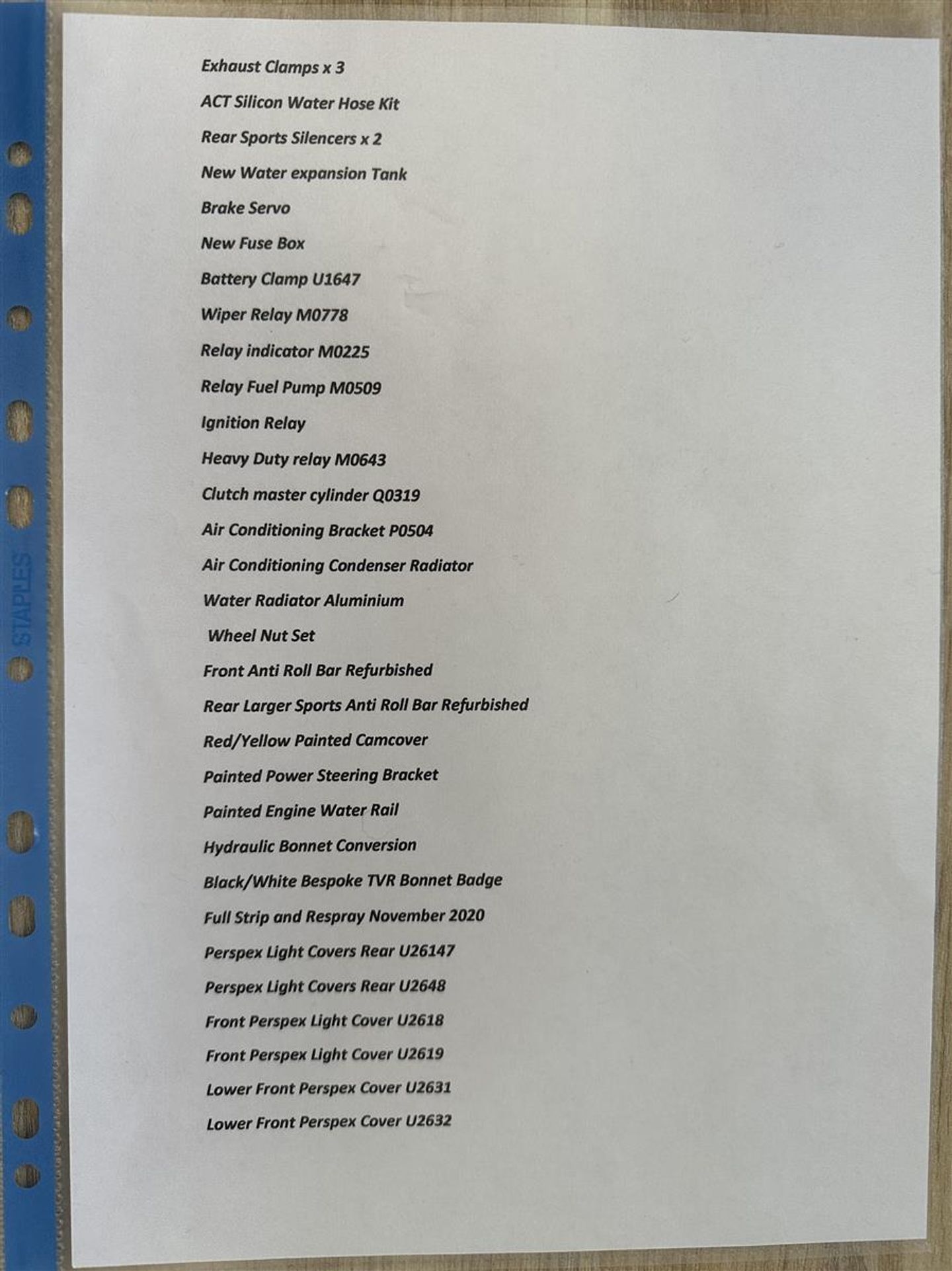 Exhaust Clamps x 3

ACT Silicon Water Hose Kit

Rear Sports Silencers x 2

New Water expansion Tank

Brake Servo

New Fuse Box

Battery Clamp U1647

Wiper Relay M0778

Relay indicator M0225

Relay Fuel Pump M0509

Ignition Relay

Heavy Duty relay M0643

Clutch master cylinder Q0319

Air Conditioning Bracket P0504

Air Conditioning Condenser Radiator

Water Radiator Aluminium

Wheel Nut Set

Front Anti Roll Bar Refurbished

Rear Larger Sports Anti Roll Bar Refurbished

Red/Yellow Painted Camcover

Painted Power Steering Bracket

Painted Engine Water Rail

Hydraulic Bonnet Conversion

Black/White Bespoke TVR Bonnet Badge

Full Strip and Respray November 2020

Perspex Light Covers Rear U26147

Perspex Light Covers Rear U2648

Front Perspex Light Cover U2618

Front Perspex Light Cover U2619

Lower Front Perspex Cover U2631

Lower Front Perspex Cover U2632

STAPLES